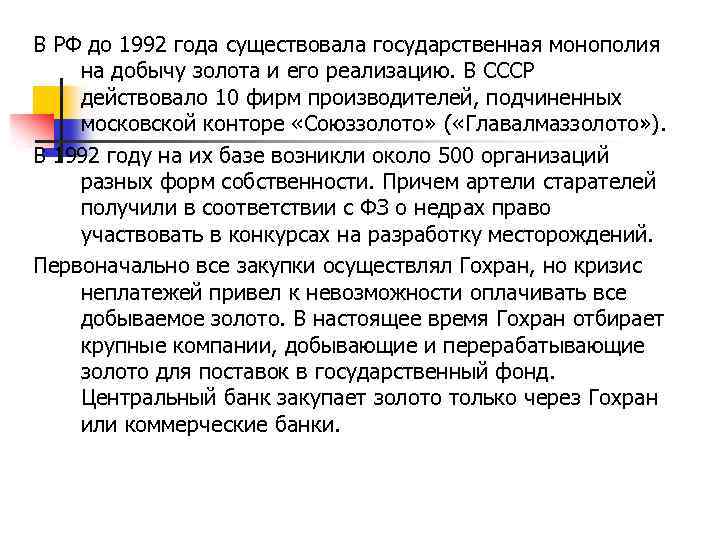 В РФ до 1992 года существовала государственная монополия на добычу золота и его реализацию. В СССР действовало 10 фирм производителей, подчиненных московской конторе «Союззолото» («Главалмаззолото»).

В 1992 году на их базе возникли около 500 организаций разных форм собственности. Причем артели старателей получили в соответствии с ФЗ о недрах право участвовать в конкурсах на разработку месторождений.

Первоначально все закупки осуществлял Гохран, но кризис неплатежей привел к невозможности оплачивать все добываемое золото. В настоящее время Гохран отбирает крупные компании, добывающие и перерабатывающие золото для поставок в государственный фонд. Центральный банк закупает золото только через Гохран или коммерческие банки.